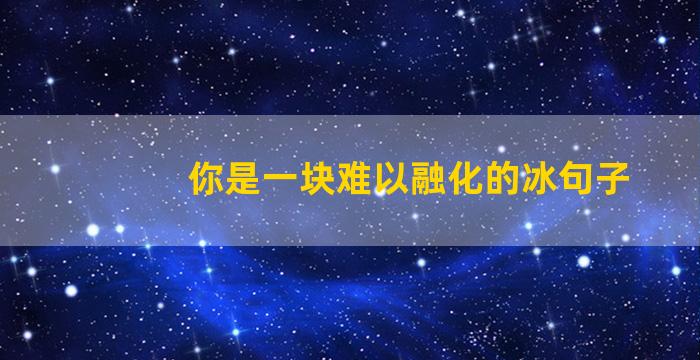 你是一块难以融化的冰句子